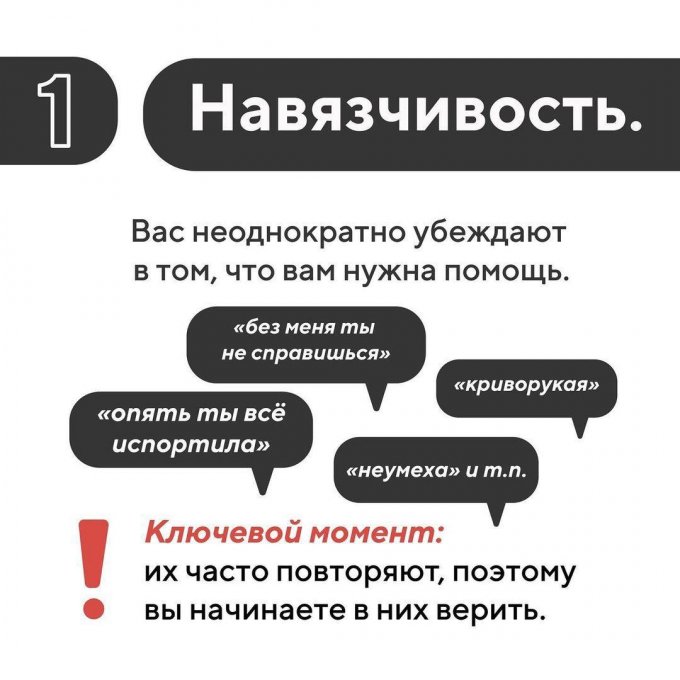 1

Навязчивость.

Вас неоднократно убеждают в том, что вам нужна помощь.

«без меня ты не справишься»

«криворукая»

«опять ты всё испортила»

«неумеха» и т.п.

!

Ключевой момент: их часто повторяют, поэтому вы начинаете в них верить.